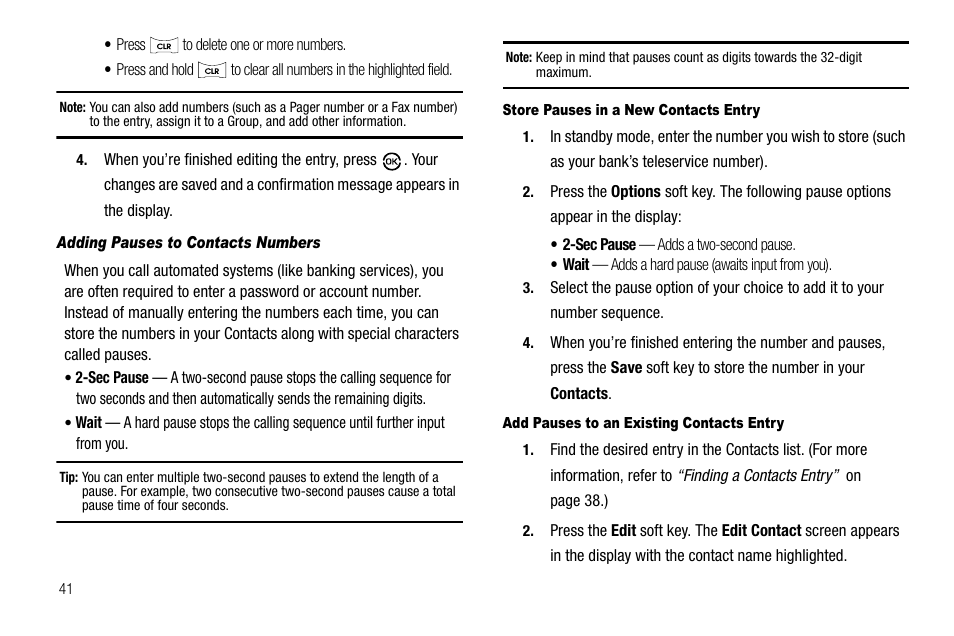 • Press CLR to delete one or more numbers.
• Press and hold CLR to clear all numbers in the highlighted field.

Note: You can also add numbers (such as a Pager number or a Fax number) to the entry, assign it to a Group, and add other information.

4. When you're finished editing the entry, press OK. Your changes are saved and a confirmation message appears in the display.

Adding Pauses to Contacts Numbers

When you call automated systems (like banking services), you are often required to enter a password or account number. Instead of manually entering the numbers each time, you can store the numbers in your Contacts along with special characters called pauses.

• 2-Sec Pause — A two-second pause stops the calling sequence for two seconds and then automatically sends the remaining digits.
• Wait — A hard pause stops the calling sequence until further input from you.

Tip: You can enter multiple two-second pauses to extend the length of a pause. For example, two consecutive two-second pauses cause a total pause time of four seconds.

41

Note: Keep in mind that pauses count as digits towards the 32-digit maximum.

Store Pauses in a New Contacts Entry

1. In standby mode, enter the number you wish to store (such as your bank's teleservice number).

2. Press the Options soft key. The following pause options appear in the display:
• 2-Sec Pause — Adds a two-second pause.
• Wait — Adds a hard pause (awaits input from you).

3. Select the pause option of your choice to add it to your number sequence.

4. When you're finished entering the number and pauses, press the Save soft key to store the number in your Contacts.

Add Pauses to an Existing Contacts Entry

1. Find the desired entry in the Contacts list. (For more information, refer to "Finding a Contacts Entry" on page 38.)

2. Press the Edit soft key. The Edit Contact screen appears in the display with the contact name highlighted.